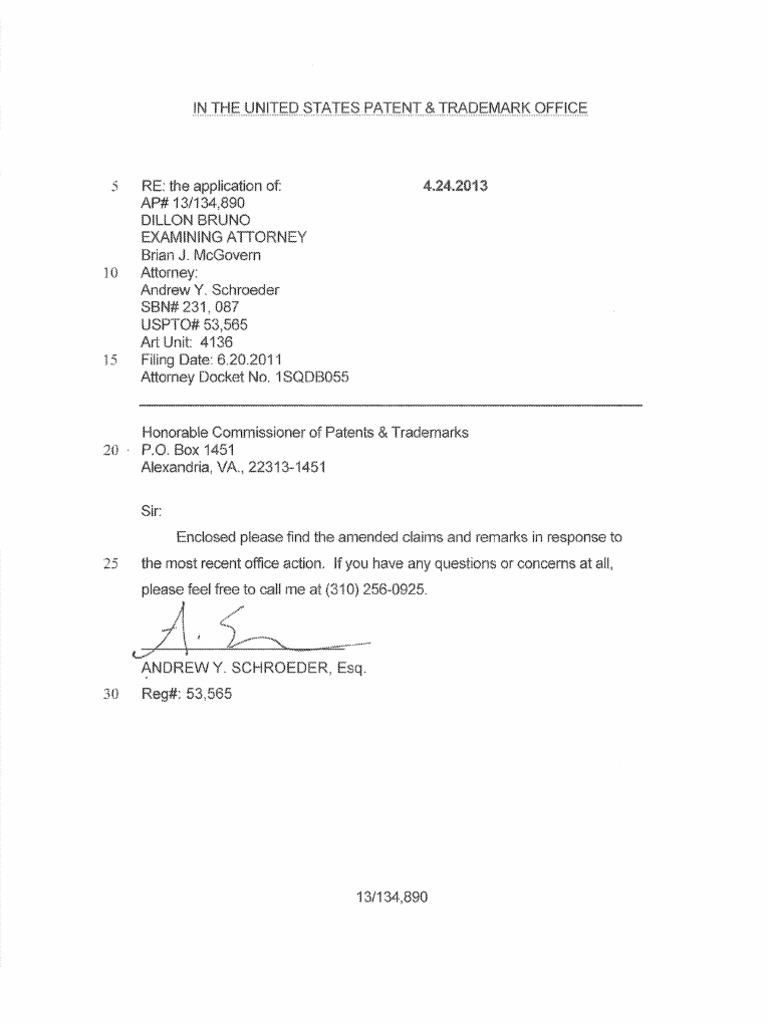 IN THE UNITED STATES PATENT & TRADEMARK OFFICE

5 RE: the application of: 4.24.2013
AP# 13/134,890
DILLON BRUNO
EXAMINING ATTORNEY
Brian J. McGovern
10 Attorney:
Andrew Y. Schroeder
SBN# 231, 087
USPTO# 53,565
Art Unit: 4136
15 Filing Date: 6.20.2011
Attorney Docket No. 1SQDB055

Honorable Commissioner of Patents & Trademarks
20 P.O. Box 1451
Alexandria, VA., 22313-1451

Sir:

Enclosed please find the amended claims and remarks in response to
25 the most recent office action. If you have any questions or concerns at all, please feel free to call me at (310) 256-0925.

A. S

ANDREW Y. SCHROEDER, Esq.
30 Reg#: 53,565

13/134,890